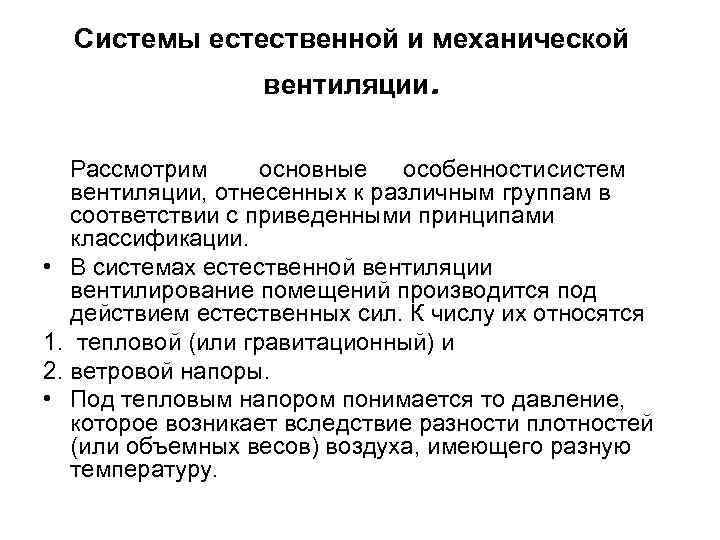 Системы естественной и механической вентиляции.

Рассмотрим основные особенностисистем вентиляции, отнесенных к различным группам в соответствии с приведенными принципами классификации.

• В системах естественной вентиляции вентилирование помещений производится под действием естественных сил. К числу их относятся
1. тепловой (или гравитационный) и
2. ветровой напоры.
• Под тепловым напором понимается то давление, которое возникает вследствие разности плотностей (или объемных весов) воздуха, имеющего разную температуру.